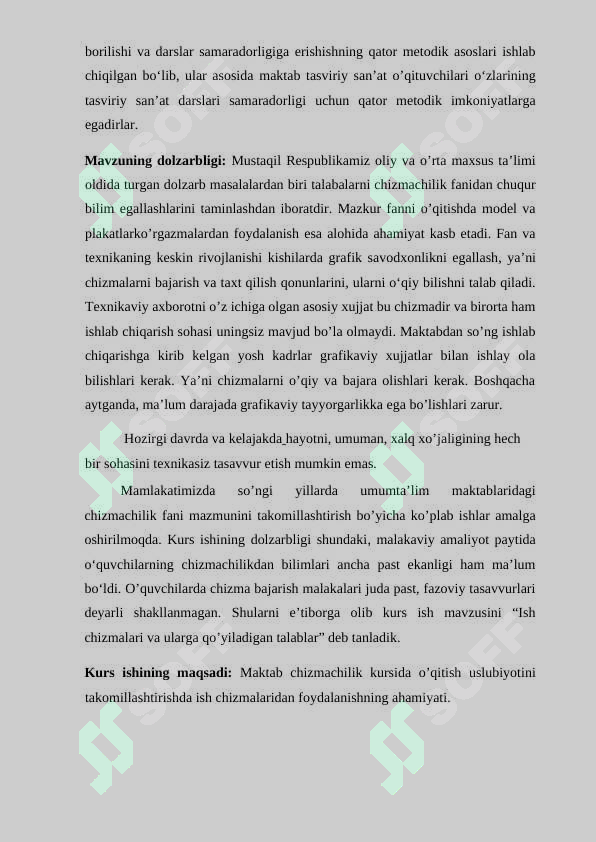 borilishi va darslar samaradorligiga erishishning qator metodik asoslari ishlab chiqilgan bo‘lib, ular asosida maktab tasviriy san’at o’qituvchilari o‘zlarining tasviriy san’at darslari samaradorligi uchun qator metodik imkoniyatlarga egadirlar.

**Mavzuning dolzarbligi:** Mustaqil Respublikamiz oliy va o’rta maxsus ta’limi oldida turgan dolzarb masalalardan biri talabalarni chizmachilik fanidan chuqur bilim egallashlarini taminlashdan iboratdir. Mazkur fanni o’qitishda model va plakatlarko’rgazmalardan foydalanish esa alohida ahamiyat kasb etadi. Fan va texnikaning keskin rivojlanishi kishilarda grafik savodxonlikni egallash, ya’ni chizmalarni bajarish va taxt qilish qonunlarini, ularni o‘qiy bilishni talab qiladi. Texnikaviy axborotni o’z ichiga olgan asosiy xujjat bu chizmadir va birorta ham ishlab chiqarish sohasi uningsiz mavjud bo’la olmaydi. Maktabdan so’ng ishlab chiqarishga kirib kelgan yosh kadrlar grafikaviy xujjatlar bilan ishlay ola bilishlari kerak. Ya’ni chizmalarni o’qiy va bajara olishlari kerak. Boshqacha aytganda, ma’lum darajada grafikaviy tayyorgarlikka ega bo’lishlari zarur.

Hozirgi davrda va kelajakda hayotni, umuman, xalq xo’jaligining hech bir sohasini texnikasiz tasavvur etish mumkin emas.

Mamlakatimizda so’ngi yillarda umumta’lim maktablaridagi chizmachilik fani mazmunini takomillashtirish bo’yicha ko’plab ishlar amalga oshirilmoqda. Kurs ishining dolzarbligi shundaki, malakaviy amaliyot paytida o‘quvchilarning chizmachilikdan bilimlari ancha past ekanligi ham ma’lum bo‘ldi. O’quvchilarda chizma bajarish malakalari juda past, fazoviy tasavvurlari deyarli shakllanmagan. Shularni e’tiborga olib kurs ish mavzusini “Ish chizmalari va ularga qo’yiladigan talablar” deb tanladik.

**Kurs ishining maqsadi:** Maktab chizmachilik kursida o’qitish uslubiyotini takomillashtirishda ish chizmalaridan foydalanishning ahamiyati.